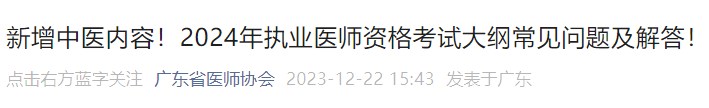 新增中医内容！2024年执业医师资格考试大纲常见问题及解答！

点击右方蓝字关注 广东省医师协会 2023-12-22 15:43 发表于广东